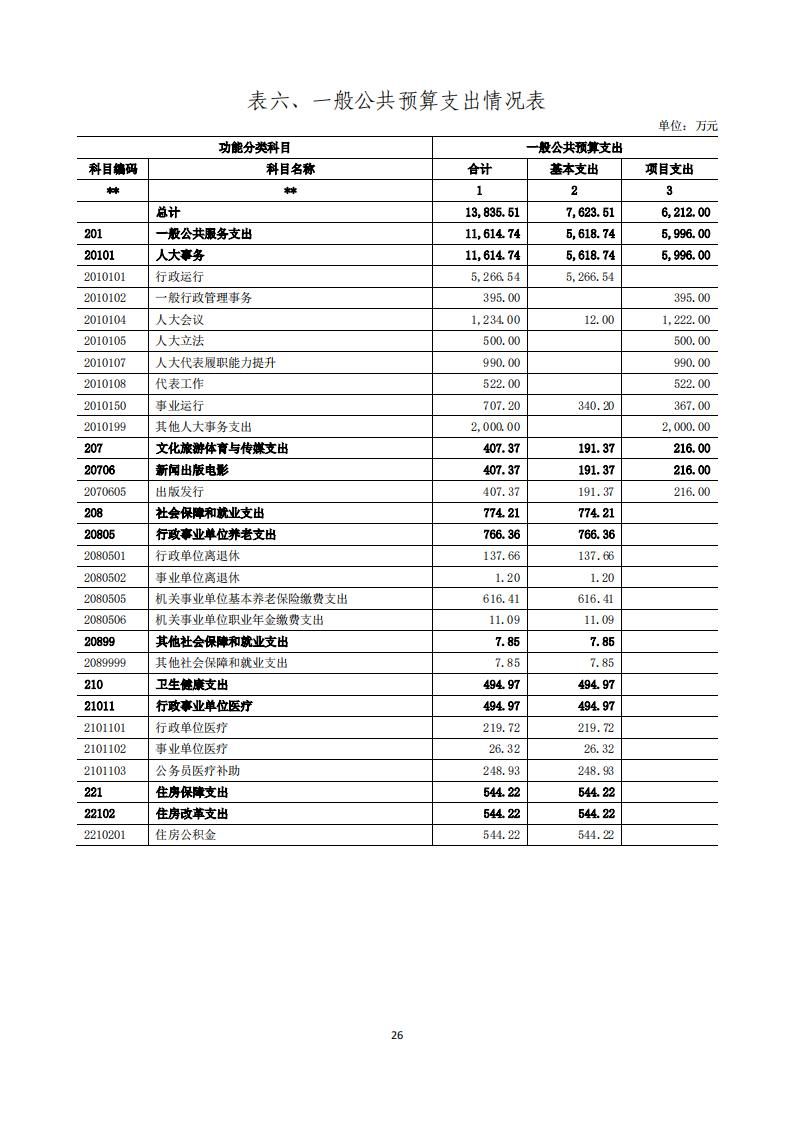 表六、一般公共预算支出情况表

单位：万元

| 功能分类科目 | | 一般公共预算支出 | | |
|---|---|---|---|---|
| 科目编码 | 科目名称 | 合计 | 基本支出 | 项目支出 |
| ** | ** | 1 | 2 | 3 |
| | 总计 | 13,835.51 | 7,623.51 | 6,212.00 |
| 201 | 一般公共服务支出 | 11,614.74 | 5,618.74 | 5,996.00 |
| 20101 | 人大事务 | 11,614.74 | 5,618.74 | 5,996.00 |
| 2010101 | 行政运行 | 5,266.54 | 5,266.54 | |
| 2010102 | 一般行政管理事务 | 395.00 | | 395.00 |
| 2010104 | 人大会议 | 1,234.00 | 12.00 | 1,222.00 |
| 2010105 | 人大立法 | 500.00 | | 500.00 |
| 2010107 | 人大代表履职能力提升 | 990.00 | | 990.00 |
| 2010108 | 代表工作 | 522.00 | | 522.00 |
| 2010150 | 事业运行 | 707.20 | 340.20 | 367.00 |
| 2010199 | 其他人大事务支出 | 2,000.00 | | 2,000.00 |
| 207 | 文化旅游体育与传媒支出 | 407.37 | 191.37 | 216.00 |
| 20706 | 新闻出版电影 | 407.37 | 191.37 | 216.00 |
| 2070605 | 出版发行 | 407.37 | 191.37 | 216.00 |
| 208 | 社会保障和就业支出 | 774.21 | 774.21 | |
| 20805 | 行政事业单位养老支出 | 766.36 | 766.36 | |
| 2080501 | 行政单位离退休 | 137.66 | 137.66 | |
| 2080502 | 事业单位离退休 | 1.20 | 1.20 | |
| 2080505 | 机关事业单位基本养老保险缴费支出 | 616.41 | 616.41 | |
| 2080506 | 机关事业单位职业年金缴费支出 | 11.09 | 11.09 | |
| 20899 | 其他社会保障和就业支出 | 7.85 | 7.85 | |
| 2089999 | 其他社会保障和就业支出 | 7.85 | 7.85 | |
| 210 | 卫生健康支出 | 494.97 | 494.97 | |
| 21011 | 行政事业单位医疗 | 494.97 | 494.97 | |
| 2101101 | 行政单位医疗 | 219.72 | 219.72 | |
| 2101102 | 事业单位医疗 | 26.32 | 26.32 | |
| 2101103 | 公务员医疗补助 | 248.93 | 248.93 | |
| 221 | 住房保障支出 | 544.22 | 544.22 | |
| 22102 | 住房改革支出 | 544.22 | 544.22 | |
| 2210201 | 住房公积金 | 544.22 | 544.22 | |

26